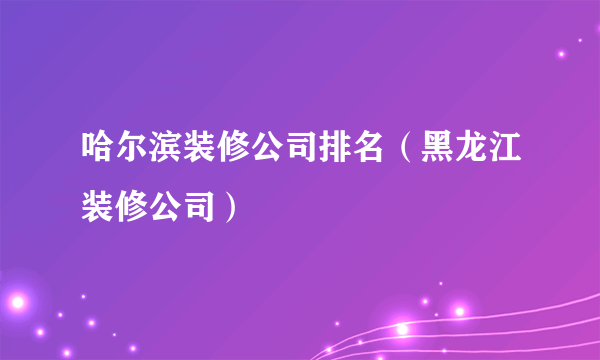 哈尔滨装修公司排名（黑龙江装修公司）